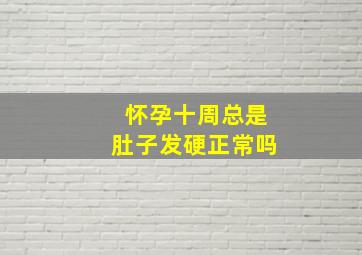 怀孕十周总是
肚子发硬正常吗